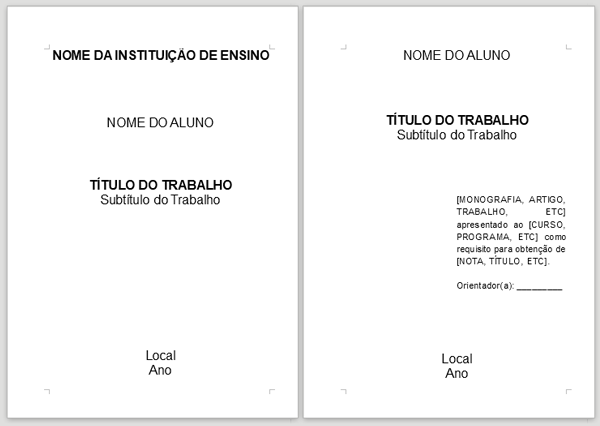 NOME DA INSTITUIÇÃO DE ENSINO

NOME DO ALUNO

TÍTULO DO TRABALHO
Subtítulo do Trabalho

Local
Ano

NOME DO ALUNO

TÍTULO DO TRABALHO
Subtítulo do Trabalho

[MONOGRAFIA, ARTIGO, TRABALHO, ETC] apresentado ao [CURSO, PROGRAMA, ETC] como requisito para obtenção de [NOTA, TÍTULO, ETC].

Orientador(a): ________

Local
Ano